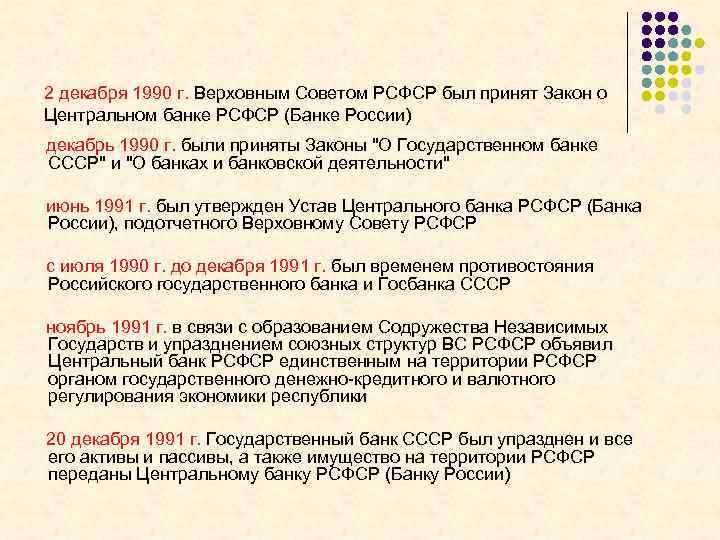 2 декабря 1990 г. Верховным Советом РСФСР был принят Закон о Центральном банке РСФСР (Банке России)

декабрь 1990 г. были приняты Законы "О Государственном банке СССР" и "О банках и банковской деятельности"

июнь 1991 г. был утвержден Устав Центрального банка РСФСР (Банка России), подотчетного Верховному Совету РСФСР

с июля 1990 г. до декабря 1991 г. был временем противостояния Российского государственного банка и Госбанка СССР

ноябрь 1991 г. в связи с образованием Содружества Независимых Государств и упразднением союзных структур ВС РСФСР объявил Центральный банк РСФСР единственным на территории РСФСР органом государственного денежно-кредитного и валютного регулирования экономики республики

20 декабря 1991 г. Государственный банк СССР был упразднен и все его активы и пассивы, а также имущество на территории РСФСР переданы Центральному банку РСФСР (Банку России)